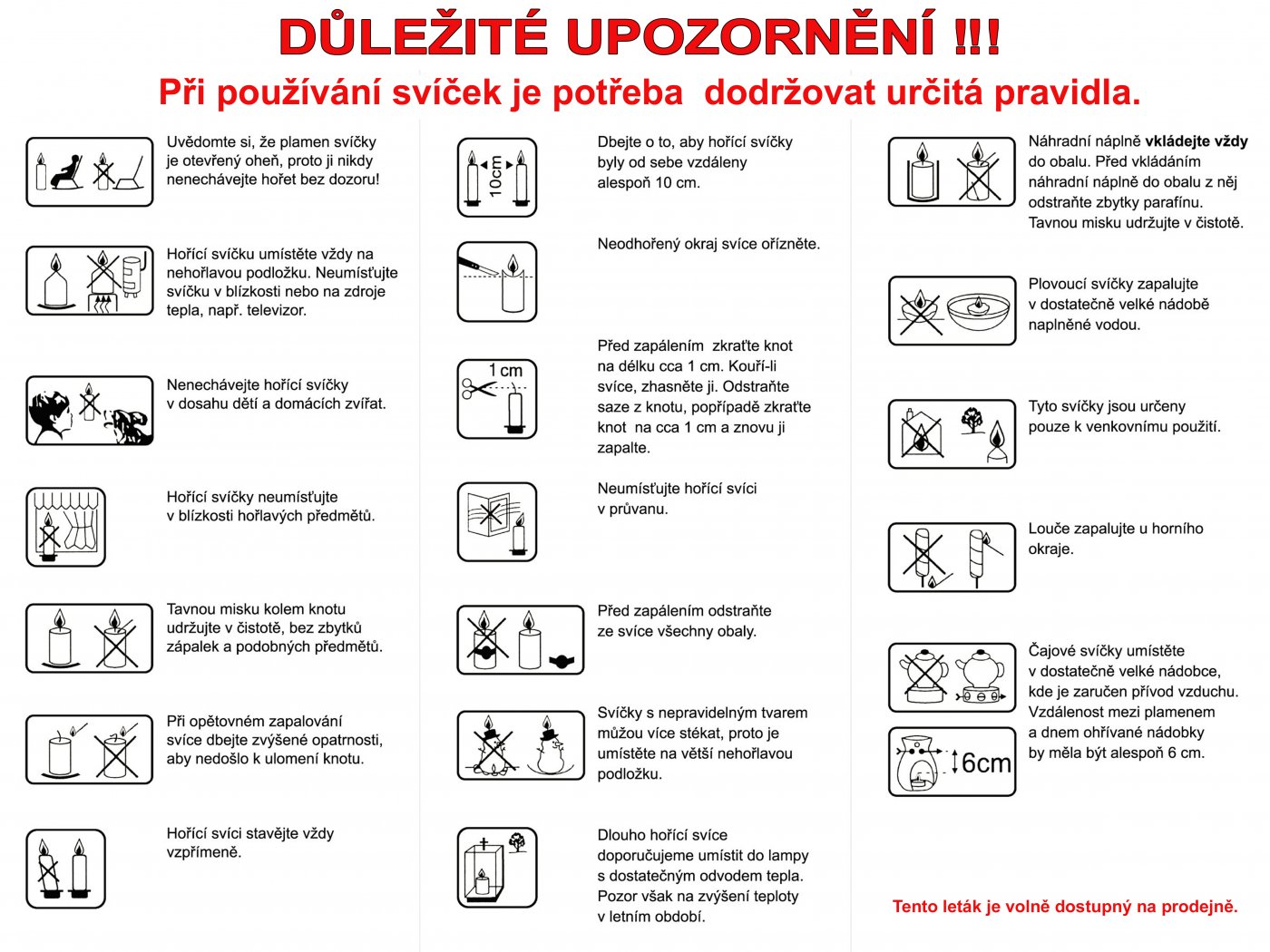 DŮLEŽITÉ UPOZORNĚNÍ !!!

Při používání svíček je potřeba dodržovat určitá pravidla.

Uvědomte si, že plamen svíčky je otevřený oheň, proto ji nikdy nenechávejte hořet bez dozoru!

Hořící svíčku umístěte vždy na nehořlavou podložku. Neumísťujte svíčku v blízkosti nebo na zdroje tepla, např. televizor.

Nenechávejte hořící svíčky v dosahu dětí a domácích zvířat.

Hořící svíčky neumísťujte v blízkosti hořlavých předmětů.

Tavnou misku kolem knotu udržujte v čistotě, bez zbytků zápalek a podobných předmětů.

Při opětovném zapalování svíce dbejte zvýšené opatrnosti, aby nedošlo k ulomení knotu.

Hořící svíci stavějte vždy vzpřímeně.

10cm

Dbejte o to, aby hořící svíčky byly od sebe vzdáleny alespoň 10 cm.

Neodhořený okraj svíce ořízněte.

1 cm

Před zapálením zkraťte knot na délku cca 1 cm. Kouří-li svíce, zhasněte ji. Odstraňte saze z knotu, popřípadě zkraťte knot na cca 1 cm a znovu ji zapalte.

Neumísťujte hořící svíci v průvanu.

Před zapálením odstraňte ze svíce všechny obaly.

Svíčky s nepravidelným tvarem můžou více stékat, proto je umístěte na větší nehořlavou podložku.

Dlouho hořící svíce doporučujeme umístit do lampy s dostatečným odvodem tepla. Pozor však na zvýšení teploty v letním období.

Náhradní náplně vkládejte vždy do obalu. Před vkládáním náhradní náplně do obalu z něj odstraňte zbytky parafínu. Tavnou misku udržujte v čistotě.

Plovoucí svíčky zapalujte v dostatečně velké nádobě naplněné vodou.

Tyto svíčky jsou určeny pouze k venkovnímu použití.

Louče zapalujte u horního okraje.

Čajové svíčky umístěte v dostatečně velké nádobce, kde je zaručen přívod vzduchu. Vzdálenost mezi plamenem a dnem ohřívané nádobky by měla být alespoň 6 cm.

6cm

Tento leták je volně dostupný na prodejně.